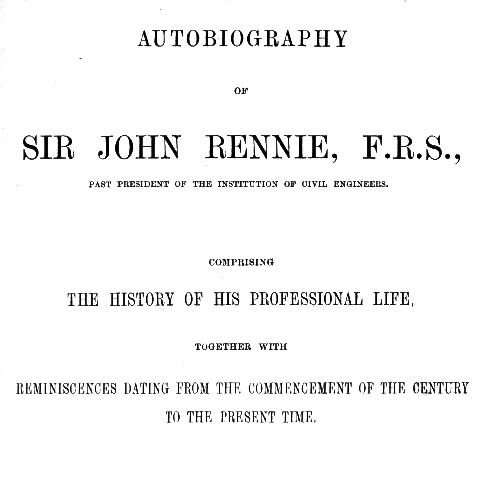 AUTOBIOGRAPHY

OF

SIR JOHN RENNIE, F.R.S.,

PAST PRESIDENT OF THE INSTITUTION OF CIVIL ENGINEERS.

COMPRISING

THE HISTORY OF HIS PROFESSIONAL LIFE,

TOGETHER WITH

REMINISCENCES DATING FROM THE COMMENCEMENT OF THE CENTURY TO THE PRESENT TIME.